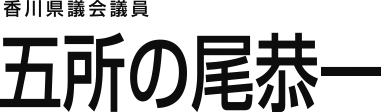 香川県議会議員

五所の尾恭一